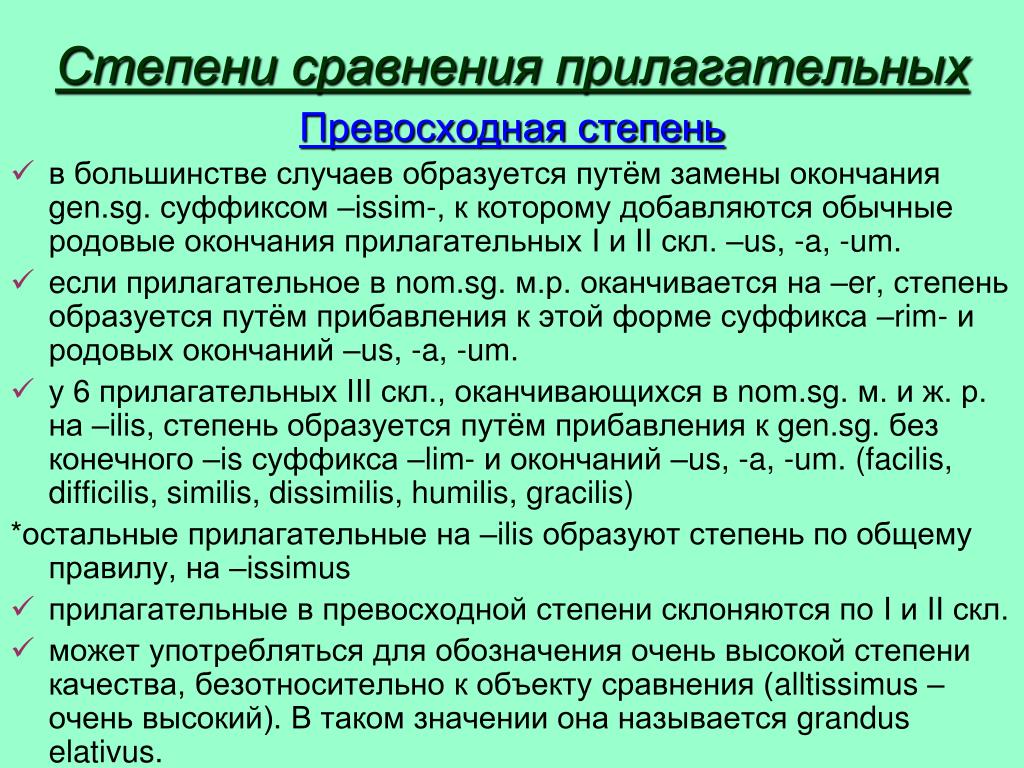 Степени сравнения прилагательных

Превосходная степень

✓ в большинстве случаев образуется путём замены окончания gen.sg. суффиксом –issim-, к которому добавляются обычные родовые окончания прилагательных I и II скл. –us, -a, -um.

✓ если прилагательное в nom.sg. м.р. оканчивается на –er, степень образуется путём прибавления к этой форме суффикса –rim- и родовых окончаний –us, -a, -um.

✓ у 6 прилагательных III скл., оканчивающихся в nom.sg. м. и ж. р. на –ilis, степень образуется путём прибавления к gen.sg. без конечного –is суффикса –lim- и окончаний –us, -a, -um. (facilis, difficilis, similis, dissimilis, humilis, gracilis)

*остальные прилагательные на –ilis образуют степень по общему правилу, на –issimus

✓ прилагательные в превосходной степени склоняются по I и II скл.

✓ может употребляться для обозначения очень высокой степени качества, безотносительно к объекту сравнения (alltissimus – очень высокий). В таком значении она называется grandus elativus.